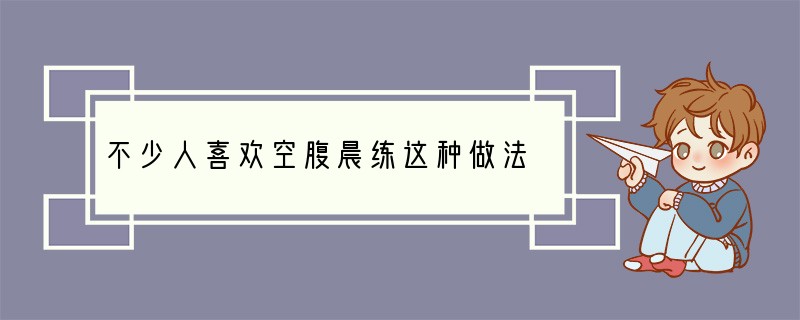 不少人喜欢空腹晨练这种做法